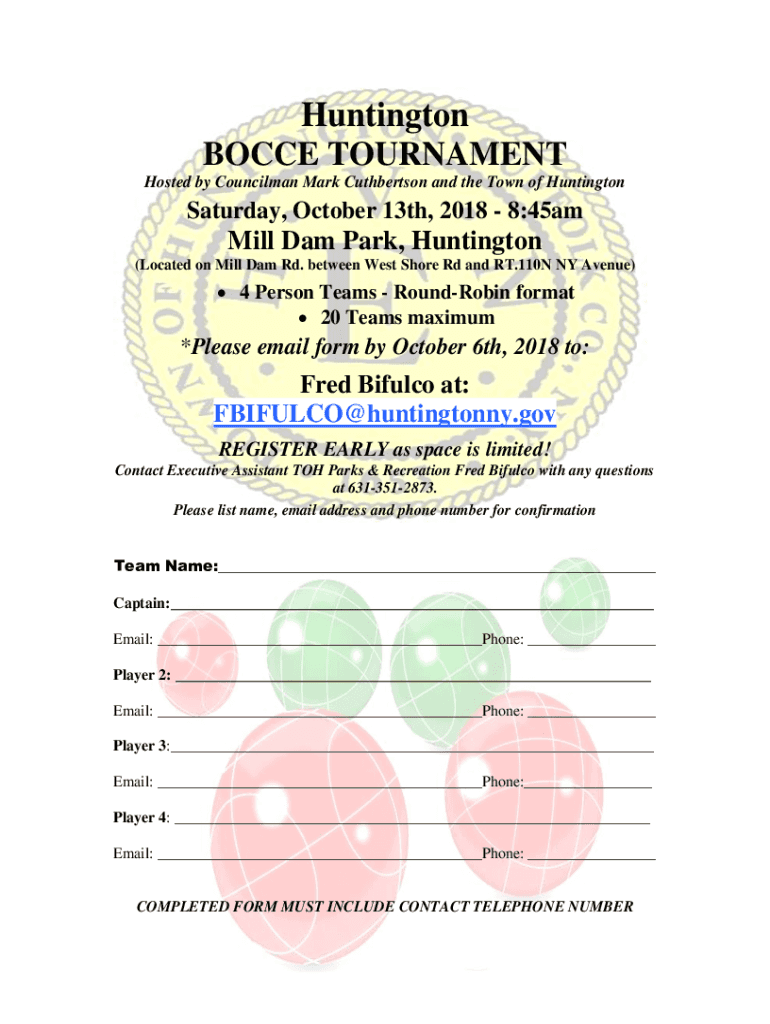 Huntington
BOCCE TOURNAMENT

Hosted by Councilman Mark Cuthbertson and the Town of Huntington

Saturday, October 13th, 2018 - 8:45am
Mill Dam Park, Huntington

(Located on Mill Dam Rd. between West Shore Rd and RT.110N NY Avenue)

• 4 Person Teams - Round-Robin format
• 20 Teams maximum

*Please email form by October 6th, 2018 to:

Fred Bifulco at:
FBIFULCO@huntingtonny.gov

REGISTER EARLY as space is limited!

Contact Executive Assistant TOH Parks & Recreation Fred Bifulco with any questions at 631-351-2873.

Please list name, email address and phone number for confirmation

Team Name:

Captain:

Email: Phone:

Player 2:

Email: Phone:

Player 3:

Email: Phone:

Player 4:

Email: Phone:

COMPLETED FORM MUST INCLUDE CONTACT TELEPHONE NUMBER